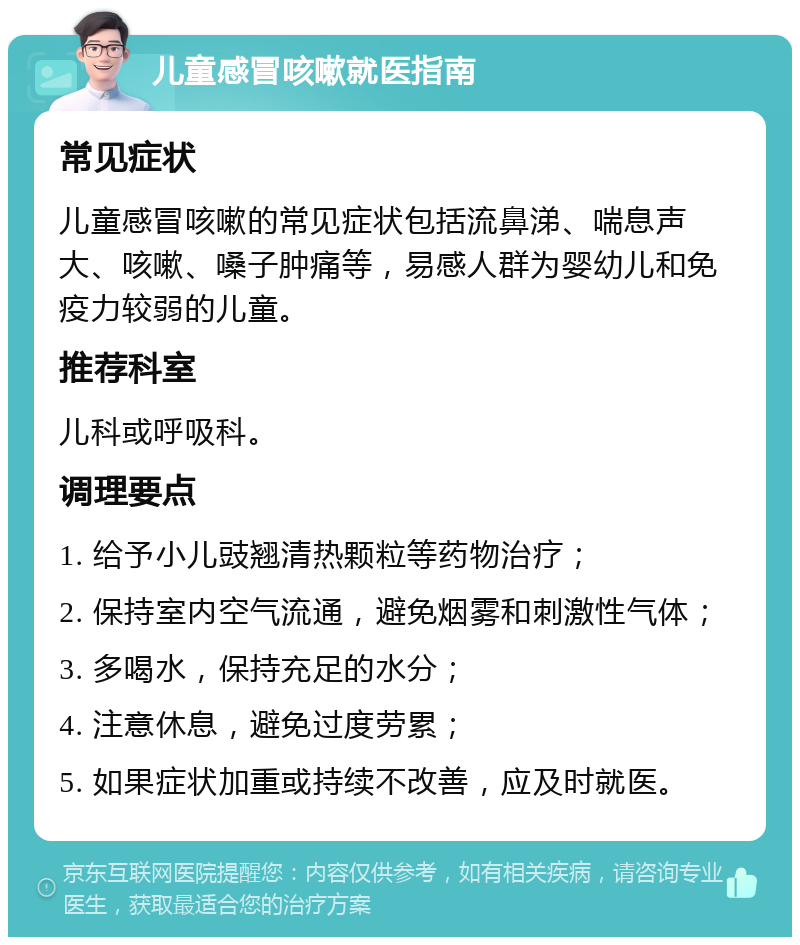 儿童感冒咳嗽就医指南

常见症状

儿童感冒咳嗽的常见症状包括流鼻涕、喘息声大、咳嗽、嗓子肿痛等，易感人群为婴幼儿和免疫力较弱的儿童。

推荐科室

儿科或呼吸科。

调理要点

1. 给予小儿豉翘清热颗粒等药物治疗；

2. 保持室内空气流通，避免烟雾和刺激性气体；

3. 多喝水，保持充足的水分；

4. 注意休息，避免过度劳累；

5. 如果症状加重或持续不改善，应及时就医。

京东互联网医院提醒您：内容仅供参考，如有相关疾病，请咨询专业医生，获取最适合您的治疗方案